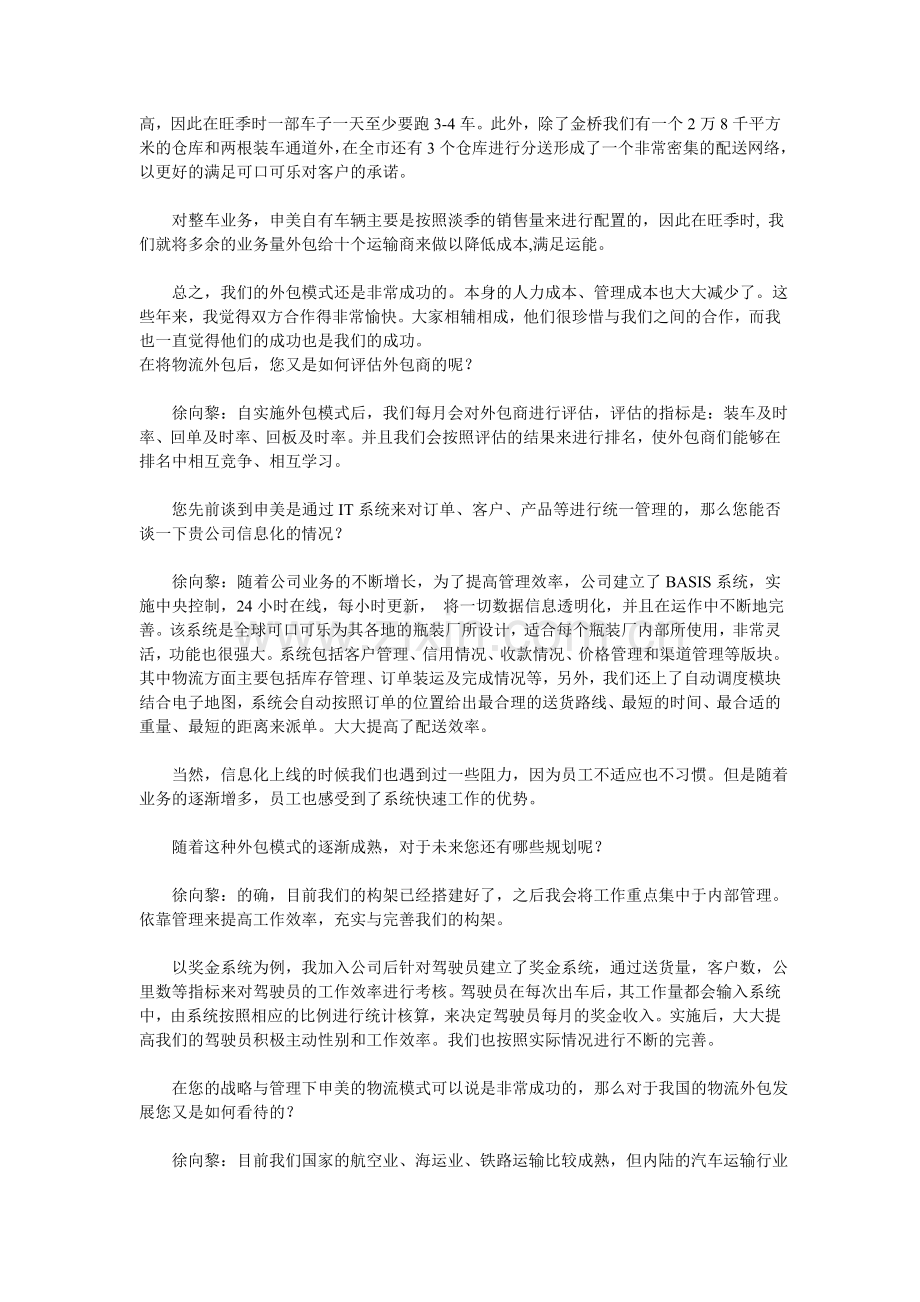 高，因此在旺季时一部车子一天至少要跑3-4车。此外，除了金桥我们有一个2万8千平方米的仓库和两根装车通道外，在全市还有3个仓库进行分送形成了一个非常密集的配送网络，以更好的满足可口可乐对客户的承诺。

对整车业务，申美自有车辆主要是按照淡季的销售量来进行配置的，因此在旺季时，我们就将多余的业务量外包给十个运输商来做以降低成本,满足运能。

总之，我们的外包模式还是非常成功的。本身的人力成本、管理成本也大大减少了。这些年来，我觉得双方合作得非常愉快。大家相辅相成，他们很珍惜与我们之间的合作，而我也一直觉得他们的成功也是我们的成功。
在将物流外包后，您又是如何评估外包商的呢？

徐向黎：自实施外包模式后，我们每月会对外包商进行评估，评估的指标是：装车及时率、回单及时率、回板及时率。并且我们会按照评估的结果来进行排名，使外包商们能够在排名中相互竞争、相互学习。

您先前谈到申美是通过IT系统来对订单、客户、产品等进行统一管理的，那么您能否谈一下贵公司信息化的情况？

徐向黎：随着公司业务的不断增长，为了提高管理效率，公司建立了BASIS系统，实施中央控制，24小时在线，每小时更新，将一切数据信息透明化，并且在运作中不断地完善。该系统是全球可口可乐为其各地的瓶装厂所设计，适合每个瓶装厂内部所使用，非常灵活，功能也很强大。系统包括客户管理、信用情况、收款情况、价格管理和渠道管理等版块。其中物流方面主要包括库存管理、订单装运及完成情况等，另外，我们还上了自动调度模块结合电子地图，系统会自动按照订单的位置给出最合理的送货路线、最短的时间、最合适的重量、最短的距离来派单。大大提高了配送效率。

当然，信息化上线的时候我们也遇到过一些阻力，因为员工不适应也不习惯。但是随着业务的逐渐增多，员工也感受到了系统快速工作的优势。

随着这种外包模式的逐渐成熟，对于未来您还有哪些规划呢？

徐向黎：的确，目前我们的构架已经搭建好了，之后我会将工作重点集中于内部管理。依靠管理来提高工作效率，充实与完善我们的构架。

以奖金系统为例，我加入公司后针对驾驶员建立了奖金系统，通过送货量，客户数，公里数等指标来对驾驶员的工作效率进行考核。驾驶员在每次出车后，其工作量都会输入系统中，由系统按照相应的比例进行统计核算，来决定驾驶员每月的奖金收入。实施后，大大提高我们的驾驶员积极主动性别和工作效率。我们也按照实际情况进行不断的完善。

在您的战略与管理下申美的物流模式可以说是非常成功的，那么对于我国的物流外包发展您又是如何看待的？

徐向黎：目前我们国家的航空业、海运业、铁路运输比较成熟，但内陆的汽车运输行业